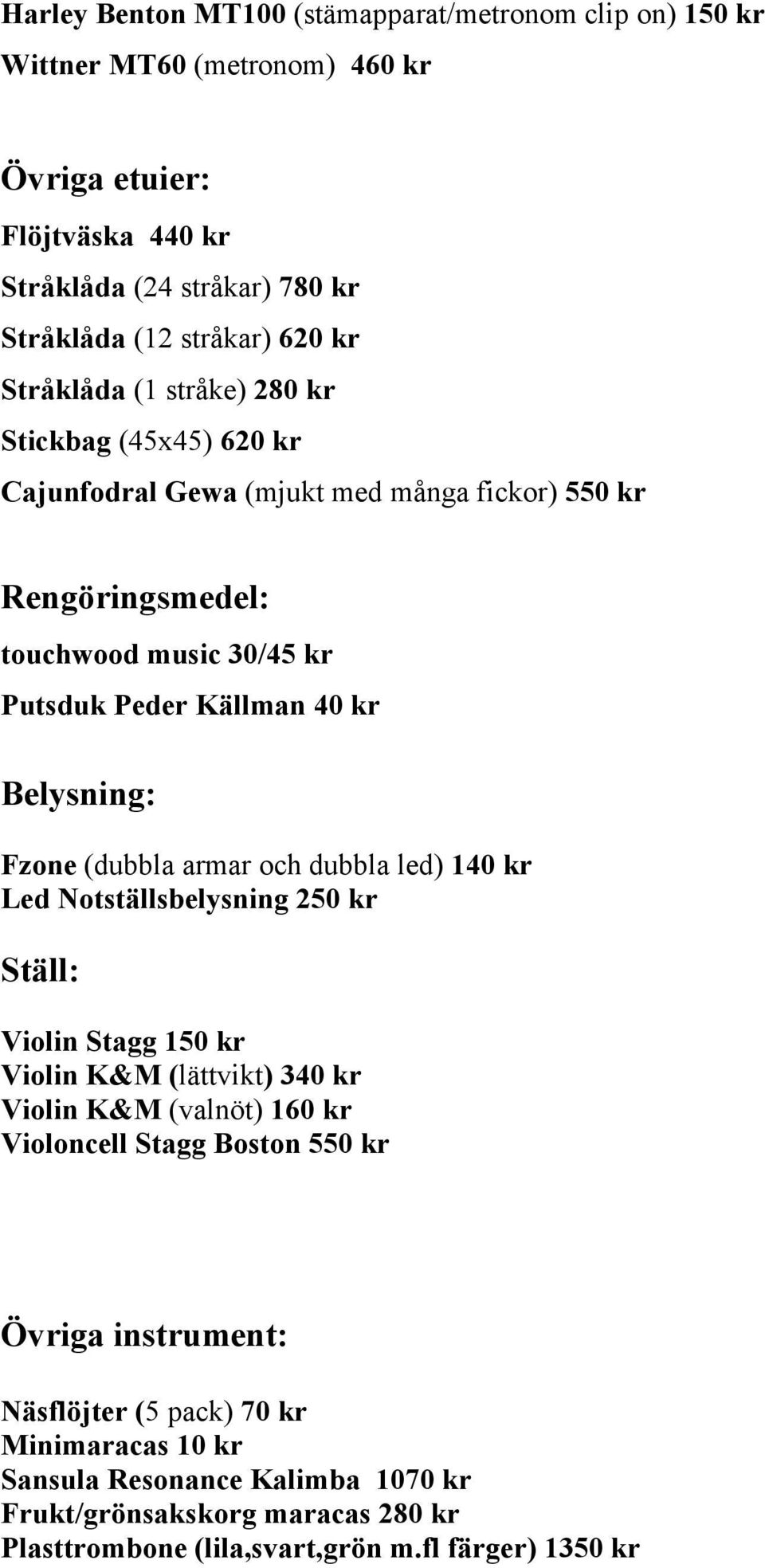 Harley Benton MT100 (stämapparat/metronom clip on) 150 kr
Wittner MT60 (metronom) 460 kr

Övriga etuier:
Flöjtväska 440 kr
Stråklåda (24 stråkar) 780 kr
Stråklåda (12 stråkar) 620 kr
Stråklåda (1 stråke) 280 kr
Stickbag (45x45) 620 kr
Cajunfodral Gewa (mjukt med många fickor) 550 kr

Rengöringsmedel:
touchwood music 30/45 kr
Putsduk Peder Källman 40 kr

Belysning:
Fzone (dubbla armar och dubbla led) 140 kr
Led Notställsbelysning 250 kr

Ställ:
Violin Stagg 150 kr
Violin K&M (lättvikt) 340 kr
Violin K&M (valnöt) 160 kr
Violoncell Stagg Boston 550 kr

Övriga instrument:
Näsflöjter (5 pack) 70 kr
Minimaracas 10 kr
Sansula Resonance Kalimba 1070 kr
Frukt/grönsakskorg maracas 280 kr
Plasttrombone (lila,svart,grön m.fl färger) 1350 kr